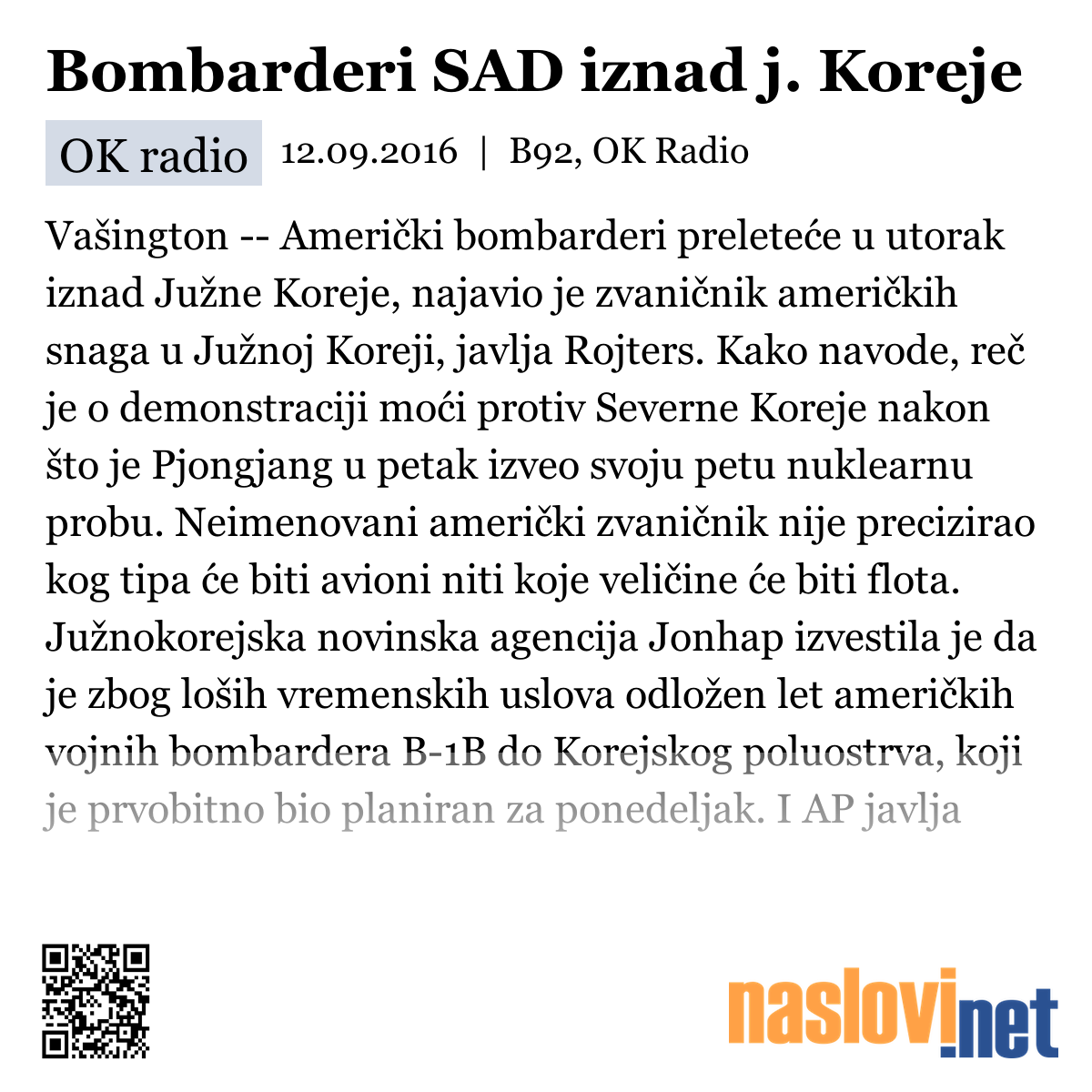 Bombarderi SAD iznad j. Koreje

OK radio 12.09.2016 | B92, OK Radio

Vašington -- Američki bombarderi preleteće u utorak iznad Južne Koreje, najavio je zvaničnik američkih snaga u Južnoj Koreji, javlja Rojters. Kako navode, reč je o demonstraciji moći protiv Severne Koreje nakon što je Pjongjang u petak izveo svoju petu nuklearnu probu. Neimenovani američki zvaničnik nije precizirao kog tipa će biti avioni niti koje veličine će biti flota. Južnokorejska novinska agencija Jonhap izvestila je da je zbog loših vremenskih uslova odložen let američkih vojnih bombardera B-1B do Korejskog poluostrva, koji je prvobitno bio planiran za ponedeljak. I AP javlja

naslovi.net